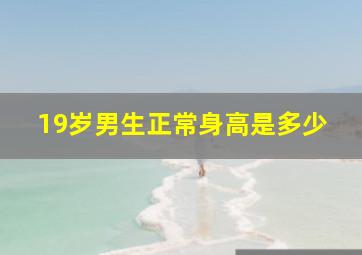 19岁男生正常身高是多少